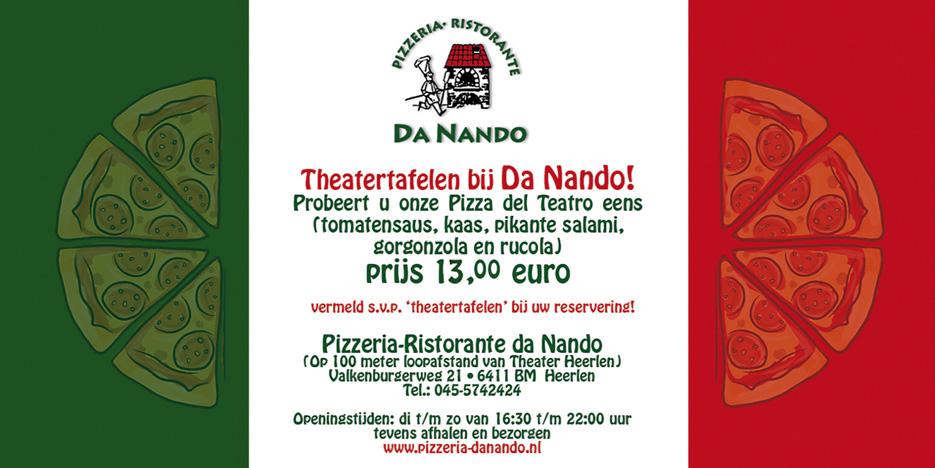 PIZZERIA- RISTORANTE

DA NANDO

Theatertafelen bij Da Nando!

Probeert u onze Pizza del Teatro eens (tomatensaus, kaas, pikante salami, gorgonzola en rucola)

prijs 13,00 euro

vermeld s.v.p. 'theatertafelen' bij uw reservering!

Pizzeria-Ristorante da Nando
(Op 100 meter loopafstand van Theater Heerlen)
Valkenburgerweg 21 • 6411 BM Heerlen
Tel.: 045-5742424

Openingstijden: di t/m zo van 16:30 t/m 22:00 uur
tevens afhalen en bezorgen
www.pizzeria-danando.nl